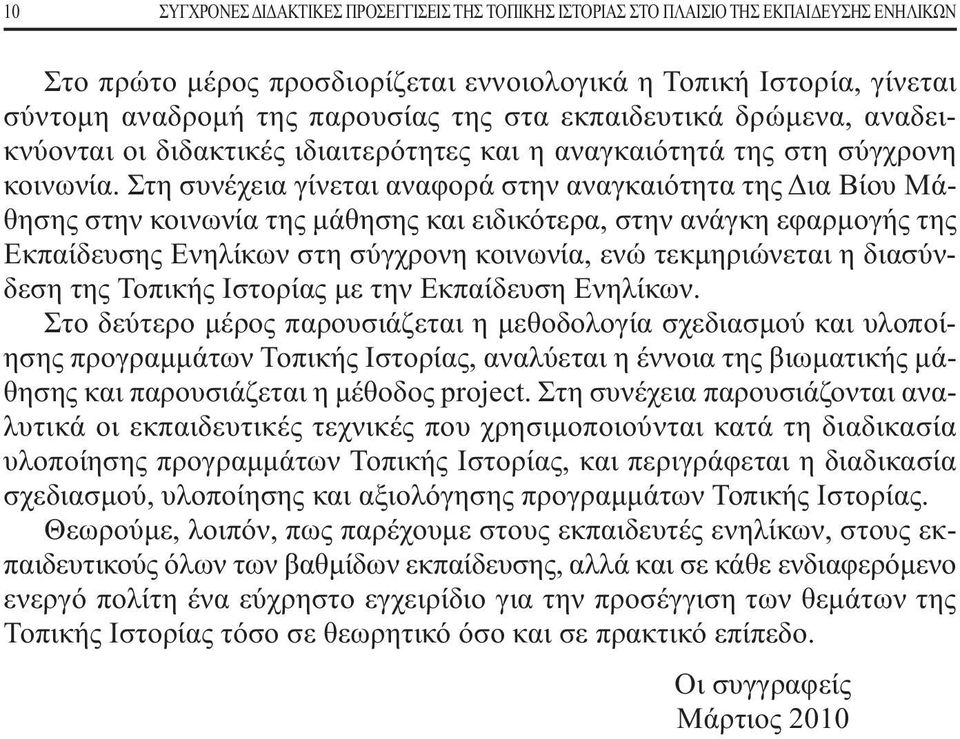 10 ΣΥΓΧΡΟΝΕΣ ΔΙΔΑΚΤΙΚΕΣ ΠΡΟΣΕΓΓΙΣΕΙΣ ΤΗΣ ΤΟΠΙΚΗΣ ΙΣΤΟΡΙΑΣ ΣΤΟ ΠΛΑΙΣΙΟ ΤΗΣ ΕΚΠΑΙΔΕΥΣΗΣ ΕΝΗΛΙΚΩΝ

Στο πρώτο μέρος προσδιορίζεται εννοιολογικά η Τοπική Ιστορία, γίνεται σύντομη αναδρομή της παρουσίας της στα εκπαιδευτικά δρώμενα, αναδεικνύονται οι διδακτικές ιδιαιτερότητες και η αναγκαιότητά της στη σύγχρονη κοινωνία. Στη συνέχεια γίνεται αναφορά στην αναγκαιότητα της Δια Βίου Μάθησης στην κοινωνία της μάθησης και ειδικότερα, στην ανάγκη εφαρμογής της Εκπαίδευσης Ενηλίκων στη σύγχρονη κοινωνία, ενώ τεκμηριώνεται η διασύνδεση της Τοπικής Ιστορίας με την Εκπαίδευση Ενηλίκων.

Στο δεύτερο μέρος παρουσιάζεται η μεθοδολογία σχεδιασμού και υλοποίησης προγραμμάτων Τοπικής Ιστορίας, αναλύεται η έννοια της βιωματικής μάθησης και παρουσιάζεται η μέθοδος project. Στη συνέχεια παρουσιάζονται αναλυτικά οι εκπαιδευτικές τεχνικές που χρησιμοποιούνται κατά τη διαδικασία υλοποίησης προγραμμάτων Τοπικής Ιστορίας, και περιγράφεται η διαδικασία σχεδιασμού, υλοποίησης και αξιολόγησης προγραμμάτων Τοπικής Ιστορίας.

Θεωρούμε, λοιπόν, πως παρέχουμε στους εκπαιδευτές ενηλίκων, στους εκπαιδευτικούς όλων των βαθμίδων εκπαίδευσης, αλλά και σε κάθε ενδιαφερόμενο ενεργό πολίτη ένα εύχρηστο εγχειρίδιο για την προσέγγιση των θεμάτων της Τοπικής Ιστορίας τόσο σε θεωρητικό όσο και σε πρακτικό επίπεδο.

Οι συγγραφείς
Μάρτιος 2010